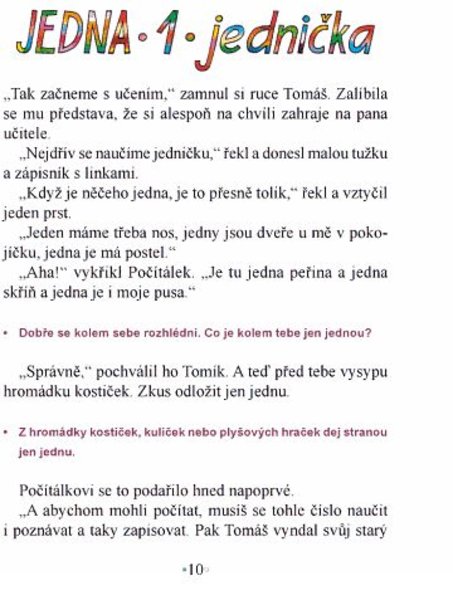 JEDNA • 1 • jednička

„Tak začneme s učením,“ zamnul si ruce Tomáš. Zalíbila se mu představa, že si alespoň na chvíli zahraje na pana učitele.

„Nejdřív se naučíme jedničku,“ řekl a donesl malou tužku a zápisník s linkami.

„Když je něčeho jedna, je to přesně tolik,“ řekl a vztyčil jeden prst.

„Jeden máme třeba nos, jedny jsou dveře u mě v pokojíčku, jedna je má postel.“

„Aha!“ vykřikl Počítálek. „Je tu jedna peřina a jedna skříň a jedna je i moje pusa.“

• Dobře se kolem sebe rozhlédni. Co je kolem tebe jen jednou?

„Správně,“ pochválil ho Tomík. A teď před tebe vysypu hromádku kostiček. Zkus odložit jen jednu.

• Z hromádky kostiček, kuliček nebo plyšových hraček dej stranou jen jednu.

Počítálkovi se to podařilo hned napoprvé.

„A abychom mohli počítat, musíš se tohle číslo naučit i poznávat a taky zapisovat. Pak Tomáš vyndal svůj starý

• 10 •